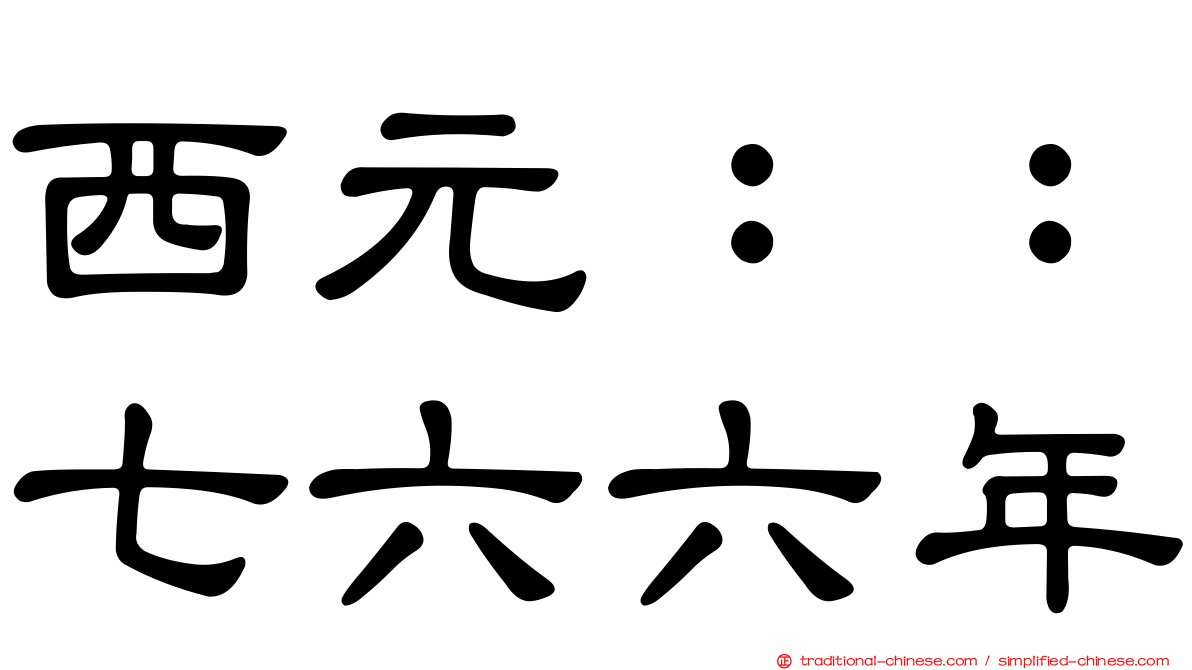 西元：：
七六六年

traditional-chinese.com / simplified-chinese.com